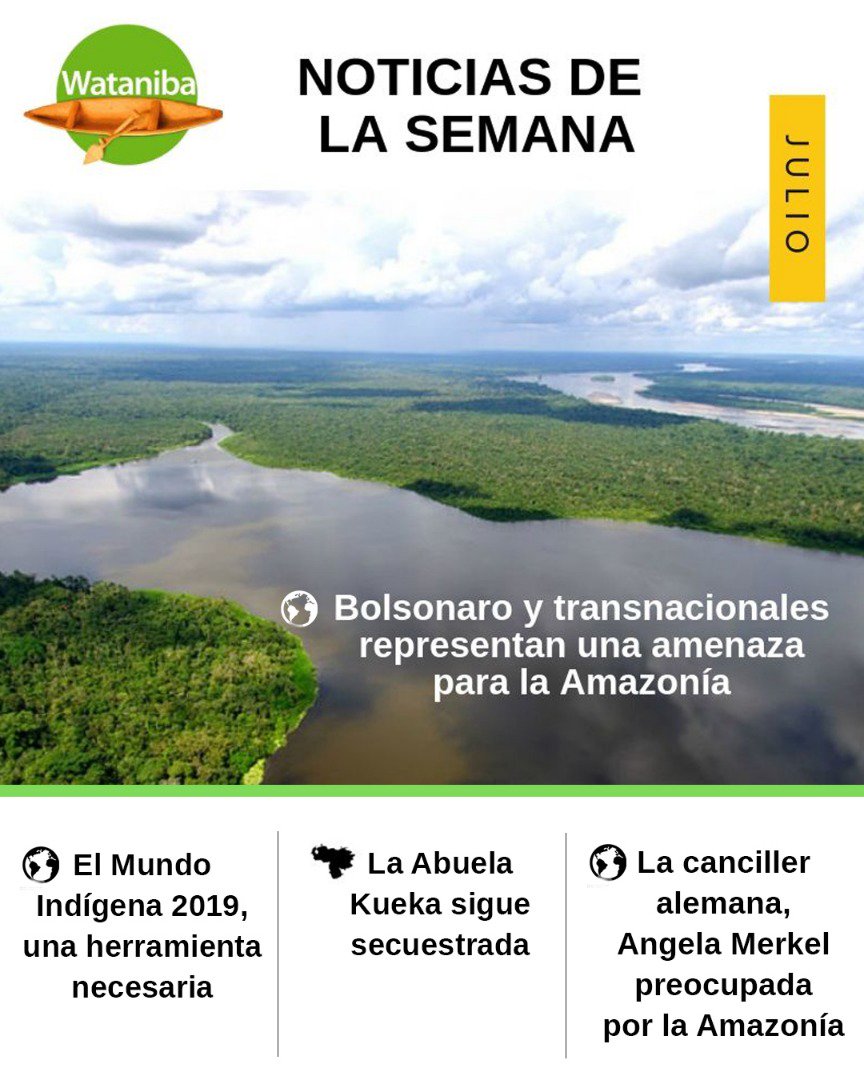 Wataniba

NOTICIAS DE LA SEMANA

JULIO

Bolsonaro y transnacionales representan una amenaza para la Amazonía

El Mundo Indígena 2019, una herramienta necesaria

La Abuela Kueka sigue secuestrada

La canciller alemana, Angela Merkel preocupada por la Amazonía